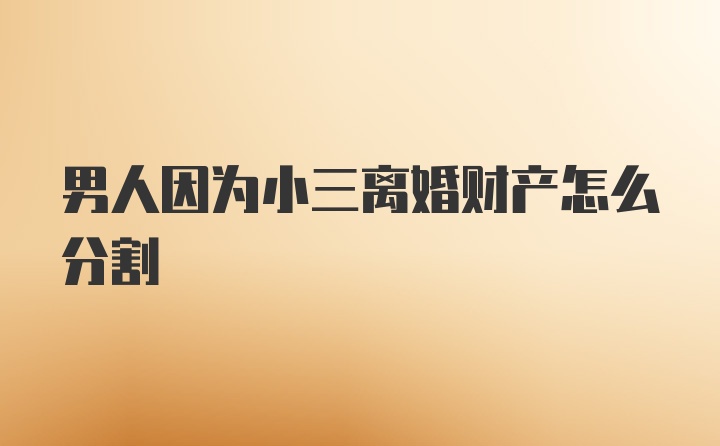 男人因为小三离婚财产怎么分割